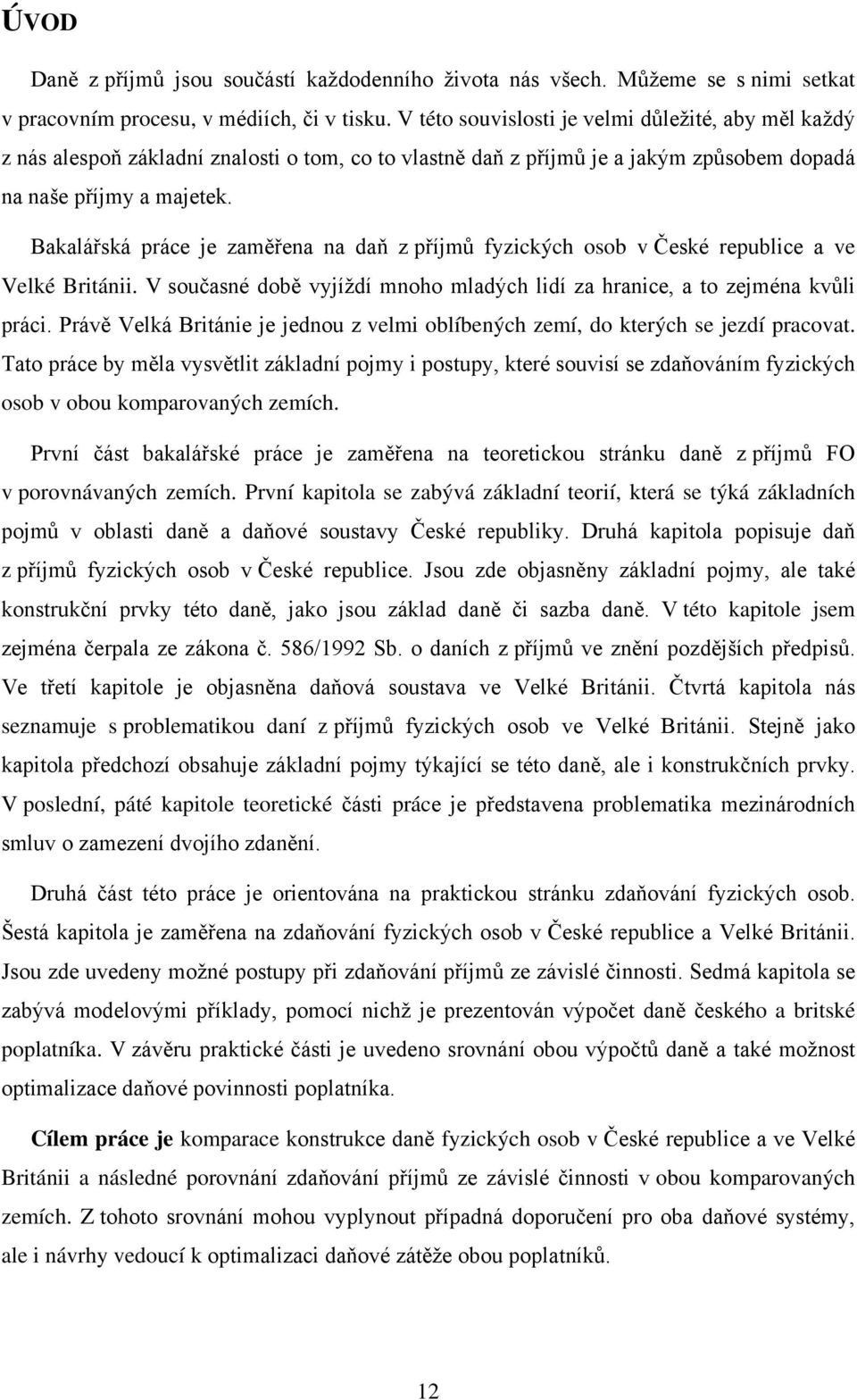 ÚVOD

Daně z příjmů jsou součástí každodenního života nás všech. Můžeme se s nimi setkat v pracovním procesu, v médiích, či v tisku. V této souvislosti je velmi důležité, aby měl každý z nás alespoň základní znalosti o tom, co to vlastně daň z příjmů je a jakým způsobem dopadá na naše příjmy a majetek.

Bakalářská práce je zaměřena na daň z příjmů fyzických osob v České republice a ve Velké Británii. V současné době vyjíždí mnoho mladých lidí za hranice, a to zejména kvůli práci. Právě Velká Británie je jednou z velmi oblíbených zemí, do kterých se jezdí pracovat. Tato práce by měla vysvětlit základní pojmy i postupy, které souvisí se zdaňováním fyzických osob v obou komparovaných zemích.

První část bakalářské práce je zaměřena na teoretickou stránku daně z příjmů FO v porovnávaných zemích. První kapitola se zabývá základní teorií, která se týká základních pojmů v oblasti daně a daňové soustavy České republiky. Druhá kapitola popisuje daň z příjmů fyzických osob v České republice. Jsou zde objasněny základní pojmy, ale také konstrukční prvky této daně, jako jsou základ daně či sazba daně. V této kapitole jsem zejména čerpala ze zákona č. 586/1992 Sb. o daních z příjmů ve znění pozdějších předpisů. Ve třetí kapitole je objasněna daňová soustava ve Velké Británii. Čtvrtá kapitola nás seznamuje s problematikou daní z příjmů fyzických osob ve Velké Británii. Stejně jako kapitola předchozí obsahuje základní pojmy týkající se této daně, ale i konstrukčních prvky. V poslední, páté kapitole teoretické části práce je představena problematika mezinárodních smluv o zamezení dvojího zdanění.

Druhá část této práce je orientována na praktickou stránku zdaňování fyzických osob. Šestá kapitola je zaměřena na zdaňování fyzických osob v České republice a Velké Británii. Jsou zde uvedeny možné postupy při zdaňování příjmů ze závislé činnosti. Sedmá kapitola se zabývá modelovými příklady, pomocí nichž je prezentován výpočet daně českého a britské poplatníka. V závěru praktické části je uvedeno srovnání obou výpočtů daně a také možnost optimalizace daňové povinnosti poplatníka.

Cílem práce je komparace konstrukce daně fyzických osob v České republice a ve Velké Británii a následné porovnání zdaňování příjmů ze závislé činnosti v obou komparovaných zemích. Z tohoto srovnání mohou vyplynout případná doporučení pro oba daňové systémy, ale i návrhy vedoucí k optimalizaci daňové zátěže obou poplatníků.

12